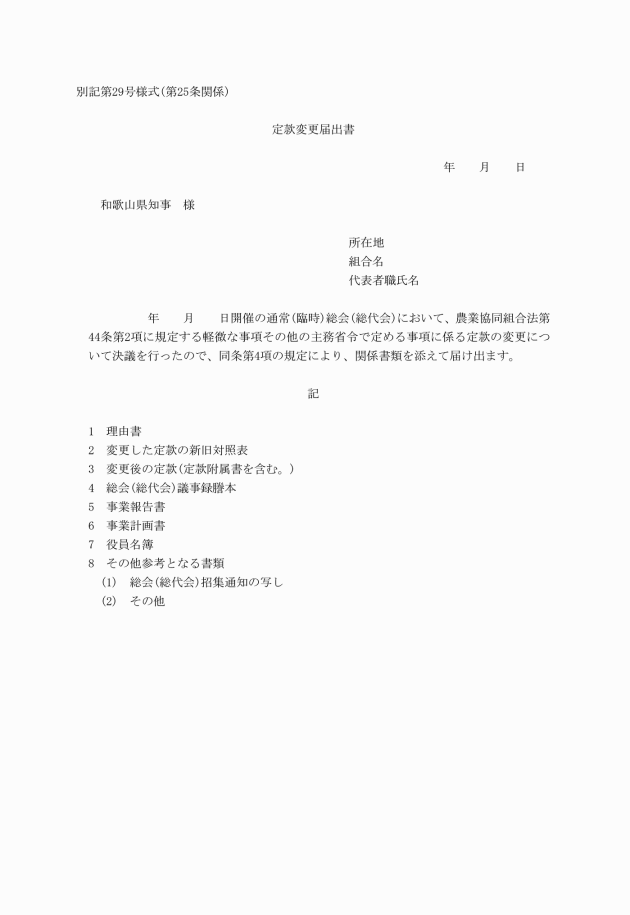 別記第29号様式(第25条関係)

定款変更届出書

年　月　日

和歌山県知事　様

所在地
組合名
代表者職氏名

年　月　日開催の通常(臨時)総会(総代会)において、農業協同組合法第44条第2項に規定する軽微な事項その他の主務省令で定める事項に係る定款の変更について決議を行ったので、同条第4項の規定により、関係書類を添えて届け出ます。

記

1　理由書
2　変更した定款の新旧対照表
3　変更後の定款(定款附属書を含む。)
4　総会(総代会)議事録謄本
5　事業報告書
6　事業計画書
7　役員名簿
8　その他参考となる書類
(1)　総会(総代会)招集通知の写し
(2)　その他